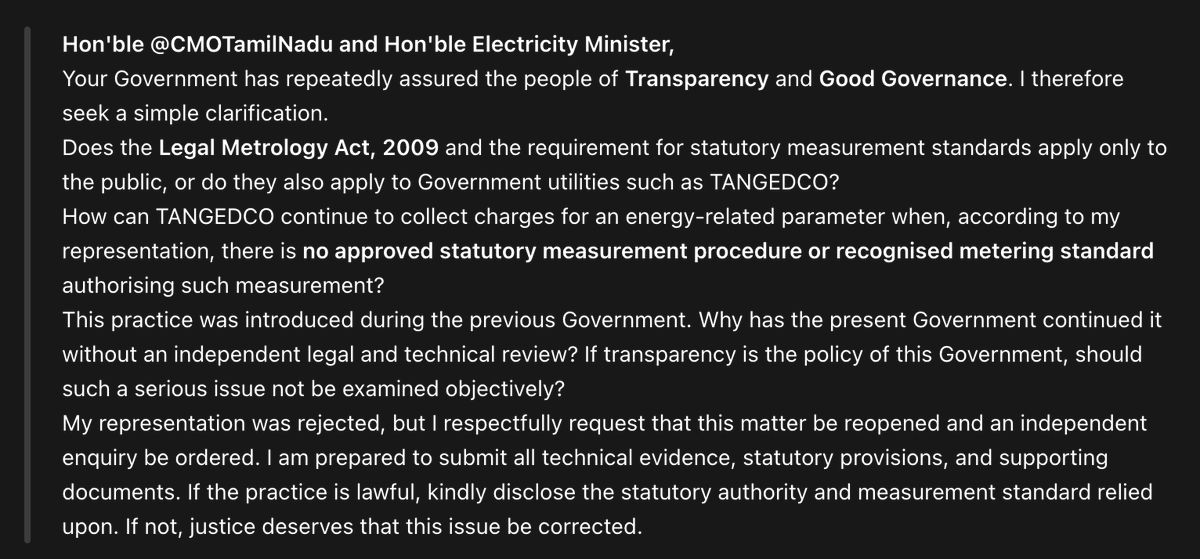 Hon'ble @CMOTamilNadu and Hon'ble Electricity Minister,
Your Government has repeatedly assured the people of Transparency and Good Governance. I therefore seek a simple clarification.
Does the Legal Metrology Act, 2009 and the requirement for statutory measurement standards apply only to the public, or do they also apply to Government utilities such as TANGEDCO?
How can TANGEDCO continue to collect charges for an energy-related parameter when, according to my representation, there is no approved statutory measurement procedure or recognised metering standard authorising such measurement?
This practice was introduced during the previous Government. Why has the present Government continued it without an independent legal and technical review? If transparency is the policy of this Government, should such a serious issue not be examined objectively?
My representation was rejected, but I respectfully request that this matter be reopened and an independent enquiry be ordered. I am prepared to submit all technical evidence, statutory provisions, and supporting documents. If the practice is lawful, kindly disclose the statutory authority and measurement standard relied upon. If not, justice deserves that this issue be corrected.